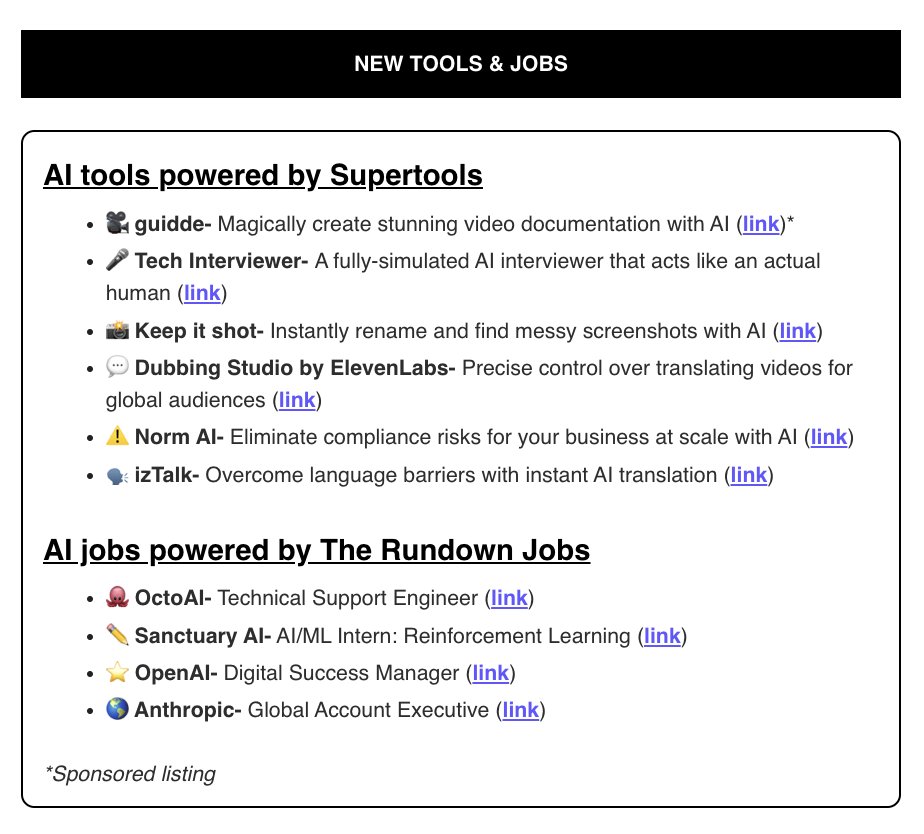 NEW TOOLS & JOBS

AI tools powered by Supertools

- 🎥 guidde- Magically create stunning video documentation with AI (link)*
- 🎤 Tech Interviewer- A fully-simulated AI interviewer that acts like an actual human (link)
- 📸 Keep it shot- Instantly rename and find messy screenshots with AI (link)
- 💬 Dubbing Studio by ElevenLabs- Precise control over translating videos for global audiences (link)
- ⚠️ Norm AI- Eliminate compliance risks for your business at scale with AI (link)
- 🗣️ izTalk- Overcome language barriers with instant AI translation (link)

AI jobs powered by The Rundown Jobs

- 🐙 OctoAI- Technical Support Engineer (link)
- ✏️ Sanctuary AI- AI/ML Intern: Reinforcement Learning (link)
- ⭐ OpenAI- Digital Success Manager (link)
- 🌎 Anthropic- Global Account Executive (link)

*Sponsored listing